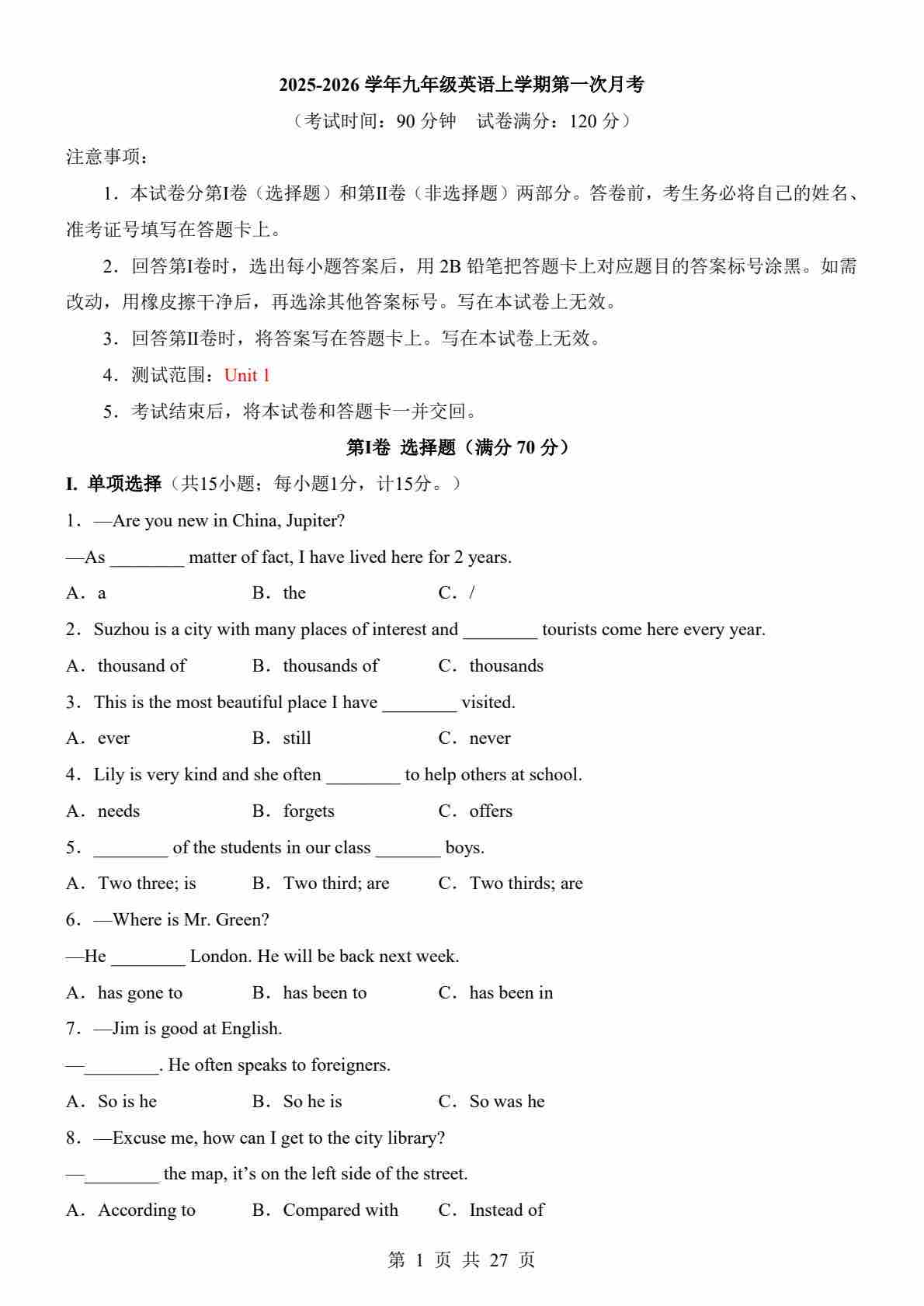 2025-2026 学年九年级英语上学期第一次月考

（考试时间：90 分钟 试卷满分：120 分）

注意事项：

1．本试卷分第I卷（选择题）和第II卷（非选择题）两部分。答卷前，考生务必将自己的姓名、准考证号填写在答题卡上。

2．回答第I卷时，选出每小题答案后，用 2B 铅笔把答题卡上对应题目的答案标号涂黑。如需改动，用橡皮擦干净后，再选涂其他答案标号。写在本试卷上无效。

3．回答第II卷时，将答案写在答题卡上。写在本试卷上无效。

4．测试范围：Unit 1

5．考试结束后，将本试卷和答题卡一并交回。

第I卷 选择题（满分 70 分）

I. 单项选择（共15小题；每小题1分，计15分。）

1．—Are you new in China, Jupiter?

—As ________ matter of fact, I have lived here for 2 years.

A．a B．the C．/

2．Suzhou is a city with many places of interest and ________ tourists come here every year.

A．thousand of B．thousands of C．thousands

3．This is the most beautiful place I have ________ visited.

A．ever B．still C．never

4．Lily is very kind and she often ________ to help others at school.

A．needs B．forgets C．offers

5．________ of the students in our class _______ boys.

A．Two three; is B．Two third; are C．Two thirds; are

6．—Where is Mr. Green?

—He ________ London. He will be back next week.

A．has gone to B．has been to C．has been in

7．—Jim is good at English.

—________. He often speaks to foreigners.

A．So is he B．So he is C．So was he

8．—Excuse me, how can I get to the city library?

—________ the map, it’s on the left side of the street.

A．According to B．Compared with C．Instead of

第 1 页 共 27 页